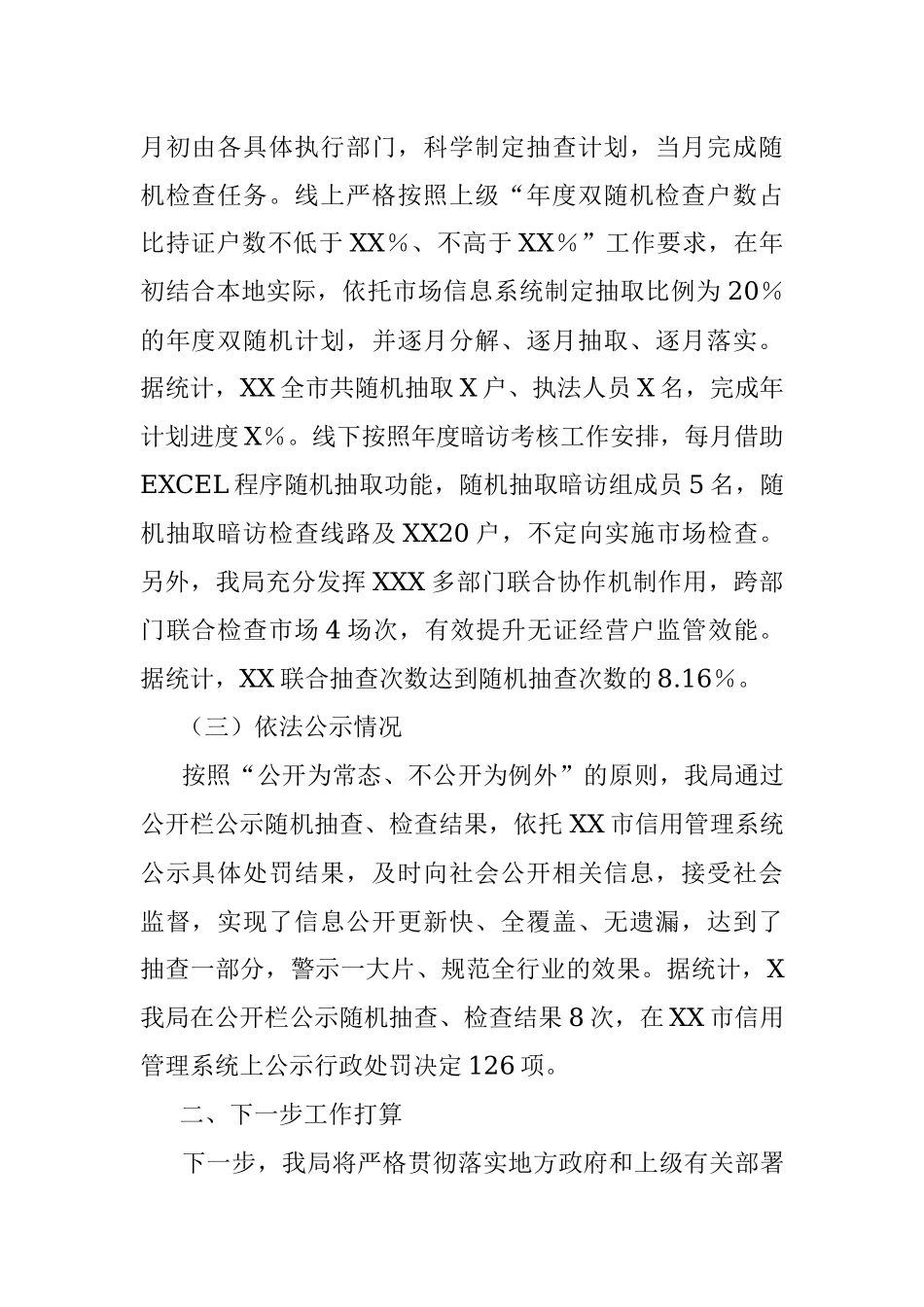 月初由各具体执行部门，科学制定抽查计划，当月完成随机检查任务。线上严格按照上级“年度双随机检查户数占比持证户数不低于XX%、不高于XX%”工作要求，在年初结合本地实际，依托市场信息系统制定抽取比例为20%的年度双随机计划，并逐月分解、逐月抽取、逐月落实。据统计，XX全市共随机抽取X户、执法人员X名，完成年计划进度X%。线下按照年度暗访考核工作安排，每月借助EXCEL程序随机抽取功能，随机抽取暗访组成员5名，随机抽取暗访检查线路及XX20户，不定向实施市场检查。另外，我局充分发挥XXX多部门联合协作机制作用，跨部门联合检查市场4场次，有效提升无证经营户监管效能。据统计，XX联合抽查次数达到随机抽查次数的8.16%。

（三）依法公示情况

按照“公开为常态、不公开为例外”的原则，我局通过公开栏公示随机抽查、检查结果，依托XX市信用管理系统公示具体处罚结果，及时向社会公开相关信息，接受社会监督，实现了信息公开更新快、全覆盖、无遗漏，达到了抽查一部分，警示一大片、规范全行业的效果。据统计，X我局在公开栏公示随机抽查、检查结果8次，在XX市信用管理系统上公示行政处罚决定126项。

二、下一步工作打算

下一步，我局将严格贯彻落实地方政府和上级有关部署